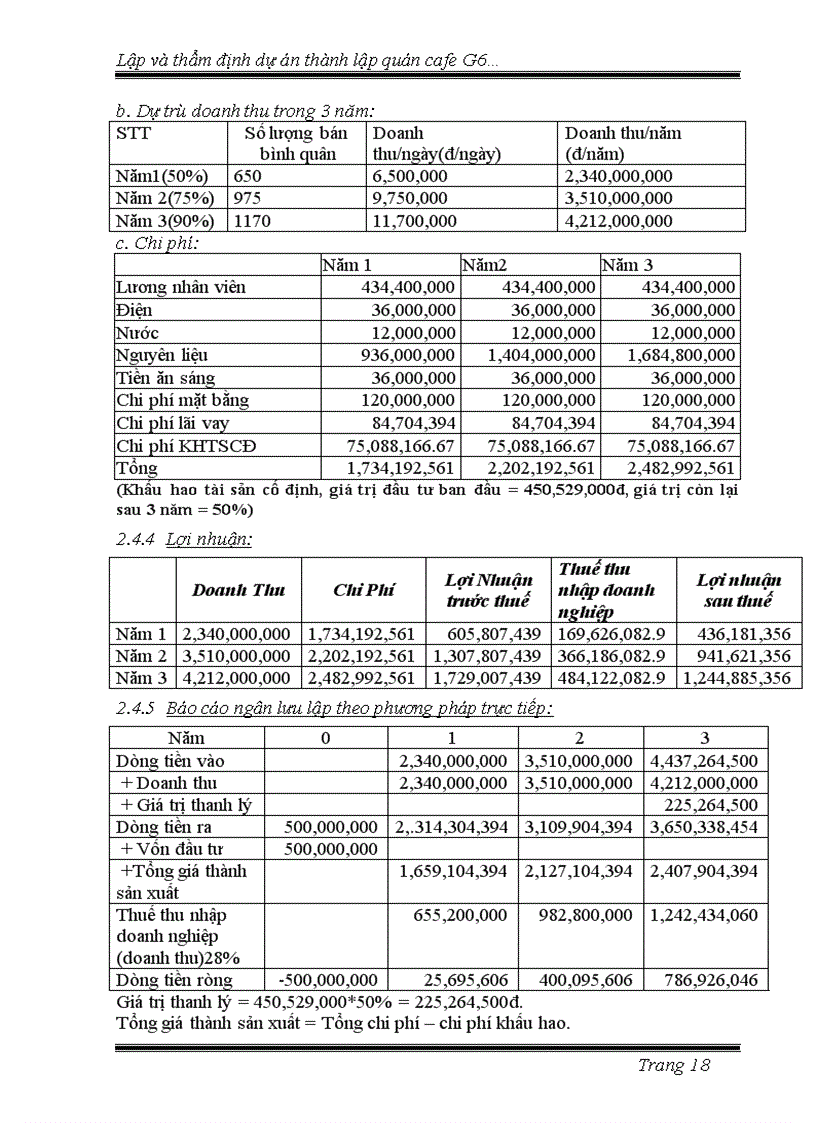 Lập và thẩm định dự án thành lập quán cafe G6...

b. Dự trù doanh thu trong 3 năm:

| STT | Số lượng bán bình quân | Doanh thu/ngày(đ/ngày) | Doanh thu/năm (đ/năm) |
|---|---|---|---|
| Năm1(50%) | 650 | 6,500,000 | 2,340,000,000 |
| Năm 2(75%) | 975 | 9,750,000 | 3,510,000,000 |
| Năm 3(90%) | 1170 | 11,700,000 | 4,212,000,000 |

c. Chi phí:

| | Năm 1 | Năm2 | Năm 3 |
|---|---|---|---|
| Lương nhân viên | 434,400,000 | 434,400,000 | 434,400,000 |
| Điện | 36,000,000 | 36,000,000 | 36,000,000 |
| Nước | 12,000,000 | 12,000,000 | 12,000,000 |
| Nguyên liệu | 936,000,000 | 1,404,000,000 | 1,684,800,000 |
| Tiền ăn sáng | 36,000,000 | 36,000,000 | 36,000,000 |
| Chi phí mặt bằng | 120,000,000 | 120,000,000 | 120,000,000 |
| Chi phí lãi vay | 84,704,394 | 84,704,394 | 84,704,394 |
| Chi phí KHTSCĐ | 75,088,166.67 | 75,088,166.67 | 75,088,166.67 |
| Tổng | 1,734,192,561 | 2,202,192,561 | 2,482,992,561 |

(Khấu hao tài sản cố định, giá trị đầu tư ban đầu = 450,529,000đ, giá trị còn lại sau 3 năm = 50%)

2.4.4 Lợi nhuận:

| | Doanh Thu | Chi Phí | Lợi Nhuận trước thuế | Thuế thu nhập doanh nghiệp | Lợi nhuận sau thuế |
|---|---|---|---|---|---|
| Năm 1 | 2,340,000,000 | 1,734,192,561 | 605,807,439 | 169,626,082.9 | 436,181,356 |
| Năm 2 | 3,510,000,000 | 2,202,192,561 | 1,307,807,439 | 366,186,082.9 | 941,621,356 |
| Năm 3 | 4,212,000,000 | 2,482,992,561 | 1,729,007,439 | 484,122,082.9 | 1,244,885,356 |

2.4.5 Báo cáo ngân lưu lập theo phương pháp trực tiếp:

| Năm | 0 | 1 | 2 | 3 |
|---|---|---|---|---|
| Dòng tiền vào | | 2,340,000,000 | 3,510,000,000 | 4,437,264,500 |
| + Doanh thu | | 2,340,000,000 | 3,510,000,000 | 4,212,000,000 |
| + Giá trị thanh lý | | | | 225,264,500 |
| Dòng tiền ra | 500,000,000 | 2,.314,304,394 | 3,109,904,394 | 3,650,338,454 |
| + Vốn đầu tư | 500,000,000 | | | |
| +Tổng giá thành sản xuất | | 1,659,104,394 | 2,127,104,394 | 2,407,904,394 |
| Thuế thu nhập doanh nghiệp (doanh thu)28% | | 655,200,000 | 982,800,000 | 1,242,434,060 |
| Dòng tiền ròng | -500,000,000 | 25,695,606 | 400,095,606 | 786,926,046 |

Giá trị thanh lý = 450,529,000*50% = 225,264,500đ.
Tổng giá thành sản xuất = Tổng chi phí – chi phí khấu hao.

Trang 18